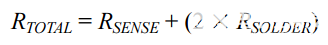 $R_{TOTAL} = R_{SENSE} + (2 \times R_{SOLDER})$